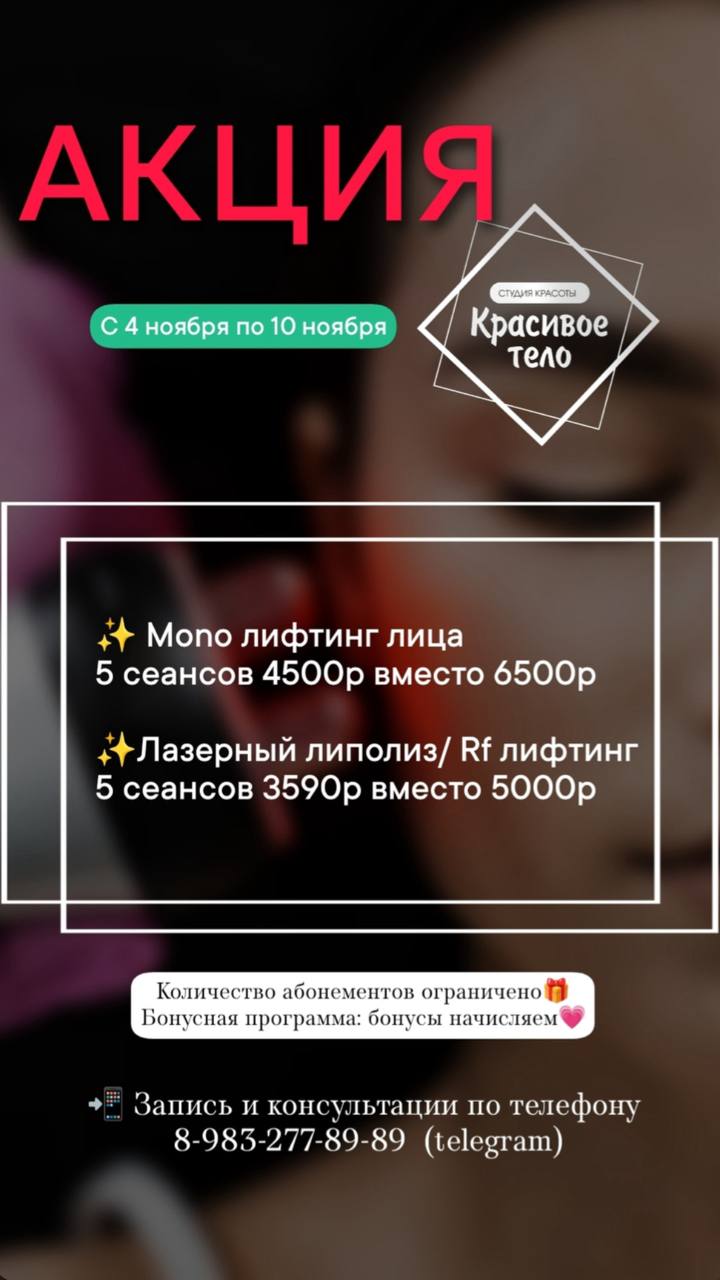 АКЦИЯ

С 4 ноября по 10 ноября

СТУДИЯ КРАСОТЫ
Красивое тело

✨ Mono лифтинг лица
5 сеансов 4500р вместо 6500р

✨Лазерный липолиз/ Rf лифтинг
5 сеансов 3590р вместо 5000р

Количество абонементов ограничено🎁
Бонусная программа: бонусы начисляем💗

📲 Запись и консультации по телефону
8-983-277-89-89 (telegram)